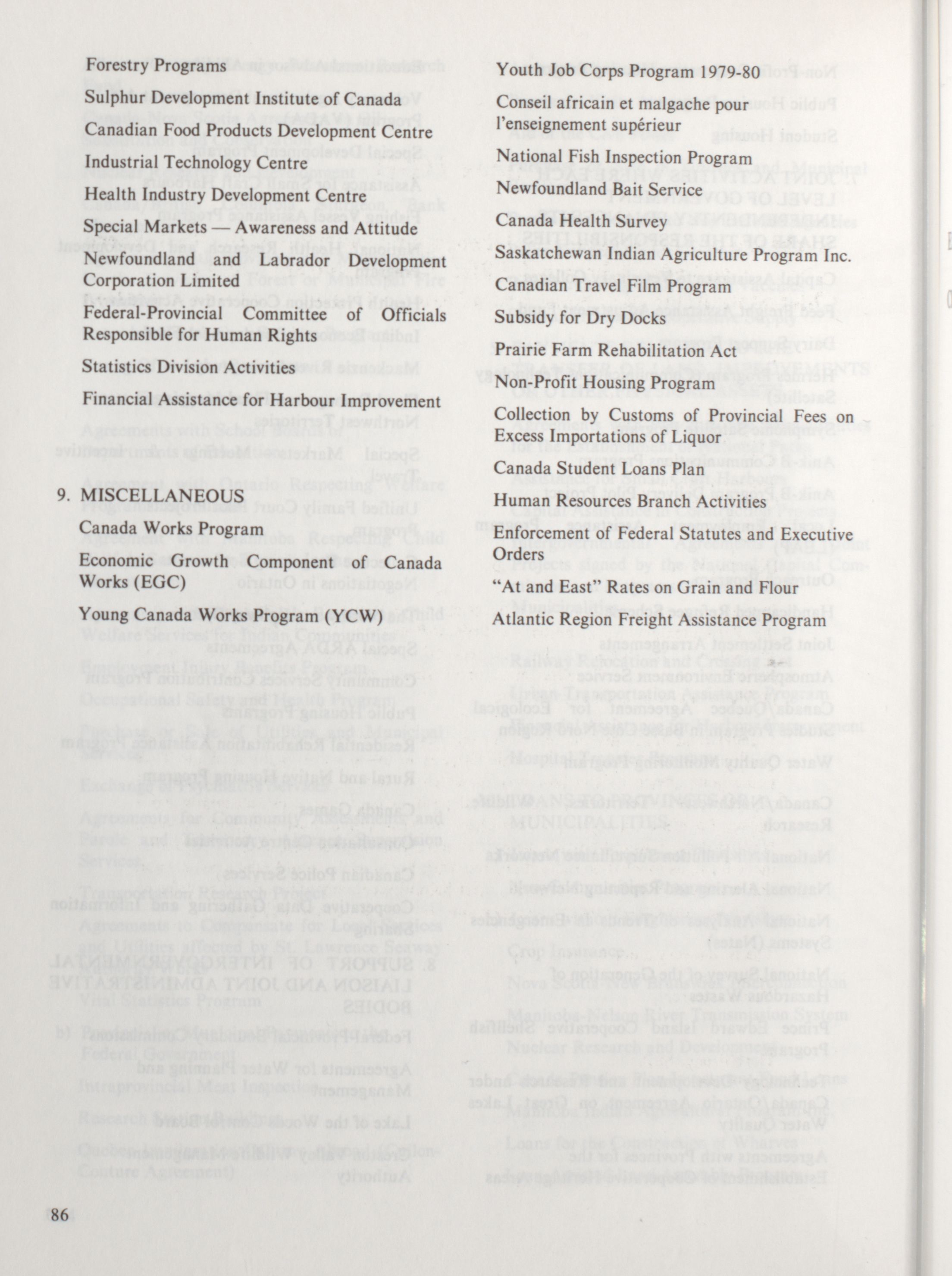 Forestry Programs

Sulphur Development Institute of Canada

Canadian Food Products Development Centre

Industrial Technology Centre

Health Industry Development Centre

Special Markets — Awareness and Attitude

Newfoundland and Labrador Development Corporation Limited

Federal-Provincial Committee of Officials Responsible for Human Rights

Statistics Division Activities

Financial Assistance for Harbour Improvement

9. MISCELLANEOUS

Canada Works Program

Economic Growth Component of Canada Works (EGC)

Young Canada Works Program (YCW)

Youth Job Corps Program 1979-80

Conseil africain et malgache pour l'enseignement supérieur

National Fish Inspection Program

Newfoundland Bait Service

Canada Health Survey

Saskatchewan Indian Agriculture Program Inc.

Canadian Travel Film Program

Subsidy for Dry Docks

Prairie Farm Rehabilitation Act

Non-Profit Housing Program

Collection by Customs of Provincial Fees on Excess Importations of Liquor

Canada Student Loans Plan

Human Resources Branch Activities

Enforcement of Federal Statutes and Executive Orders

"At and East" Rates on Grain and Flour

Atlantic Region Freight Assistance Program

86